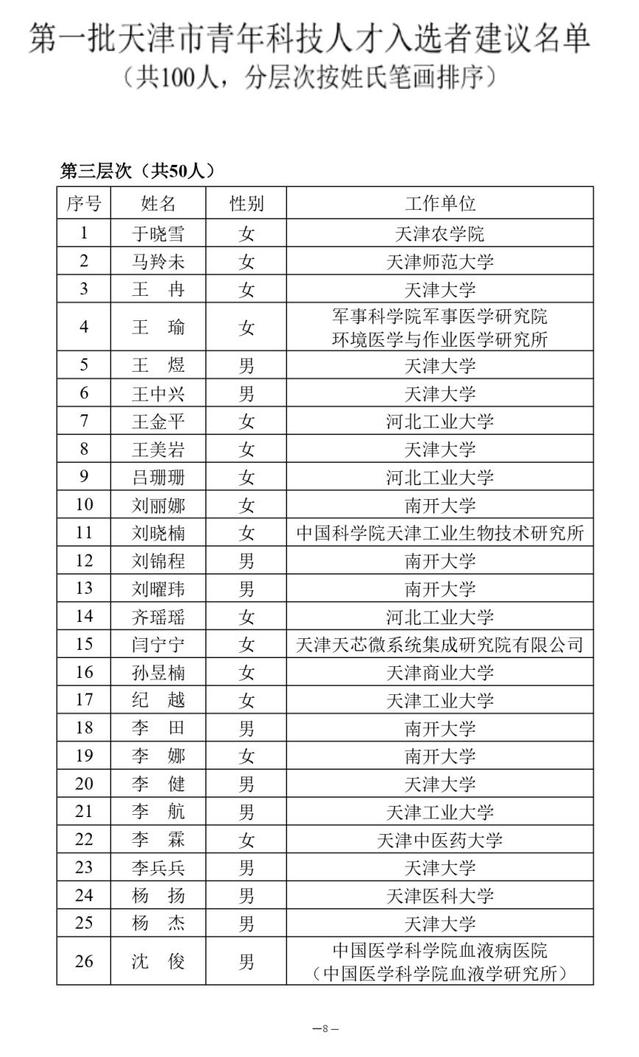 第一批天津市青年科技人才入选者建议名单
（共100人，分层次按姓氏笔画排序）

第三层次（共50人）

| 序号 | 姓名 | 性别 | 工作单位 |
|---|---|---|---|
| 1 | 于晓雪 | 女 | 天津农学院 |
| 2 | 马羚未 | 女 | 天津师范大学 |
| 3 | 王　冉 | 女 | 天津大学 |
| 4 | 王　瑜 | 女 | 军事科学院军事医学研究院 环境医学与作业医学研究所 |
| 5 | 王　煜 | 男 | 天津大学 |
| 6 | 王中兴 | 男 | 天津大学 |
| 7 | 王金平 | 女 | 河北工业大学 |
| 8 | 王美岩 | 女 | 天津大学 |
| 9 | 吕珊珊 | 女 | 河北工业大学 |
| 10 | 刘丽娜 | 女 | 南开大学 |
| 11 | 刘晓楠 | 女 | 中国科学院天津工业生物技术研究所 |
| 12 | 刘锦程 | 男 | 南开大学 |
| 13 | 刘曜玮 | 男 | 南开大学 |
| 14 | 齐瑶瑶 | 女 | 河北工业大学 |
| 15 | 闫宁宁 | 女 | 天津天芯微系统集成研究院有限公司 |
| 16 | 孙昱楠 | 女 | 天津商业大学 |
| 17 | 纪　越 | 女 | 天津工业大学 |
| 18 | 李　田 | 男 | 南开大学 |
| 19 | 李　娜 | 女 | 南开大学 |
| 20 | 李　健 | 男 | 天津大学 |
| 21 | 李　航 | 男 | 天津工业大学 |
| 22 | 李　霖 | 女 | 天津中医药大学 |
| 23 | 李兵兵 | 男 | 天津大学 |
| 24 | 杨　扬 | 男 | 天津医科大学 |
| 25 | 杨　杰 | 男 | 天津大学 |
| 26 | 沈　俊 | 男 | 中国医学科学院血液病医院 （中国医学科学院血液学研究所） |

—8—